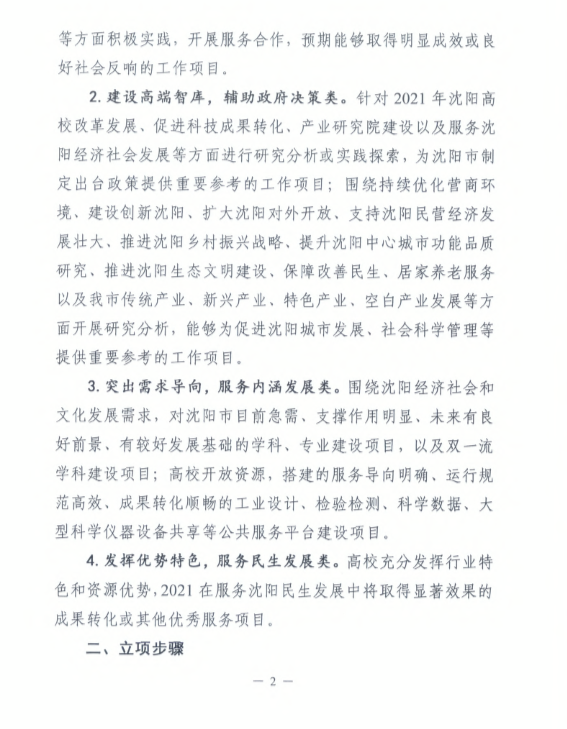 等方面积极实践，开展服务合作，预期能够取得明显成效或良好社会反响的工作项目。

2. 建设高端智库，辅助政府决策类。针对 2021 年沈阳高校改革发展、促进科技成果转化、产业研究院建设以及服务沈阳经济社会发展等方面进行研究分析或实践探索，为沈阳市制定出台政策提供重要参考的工作项目；围绕持续优化营商环境、建设创新沈阳、扩大沈阳对外开放、支持沈阳民营经济发展壮大、推进沈阳乡村振兴战略、提升沈阳中心城市功能品质研究、推进沈阳生态文明建设、保障改善民生、居家养老服务以及我市传统产业、新兴产业、特色产业、空白产业发展等方面开展研究分析，能够为促进沈阳城市发展、社会科学管理等提供重要参考的工作项目。

3. 突出需求导向，服务内涵发展类。围绕沈阳经济社会和文化发展需求，对沈阳市目前急需、支撑作用明显、未来有良好前景、有较好发展基础的学科、专业建设项目，以及双一流学科建设项目；高校开放资源，搭建的服务导向明确、运行规范高效、成果转化顺畅的工业设计、检验检测、科学数据、大型科学仪器设备共享等公共服务平台建设项目。

4. 发挥优势特色，服务民生发展类。高校充分发挥行业特色和资源优势，2021 在服务沈阳民生发展中将取得显著效果的成果转化或其他优秀服务项目。

二、立项步骤

— 2 —